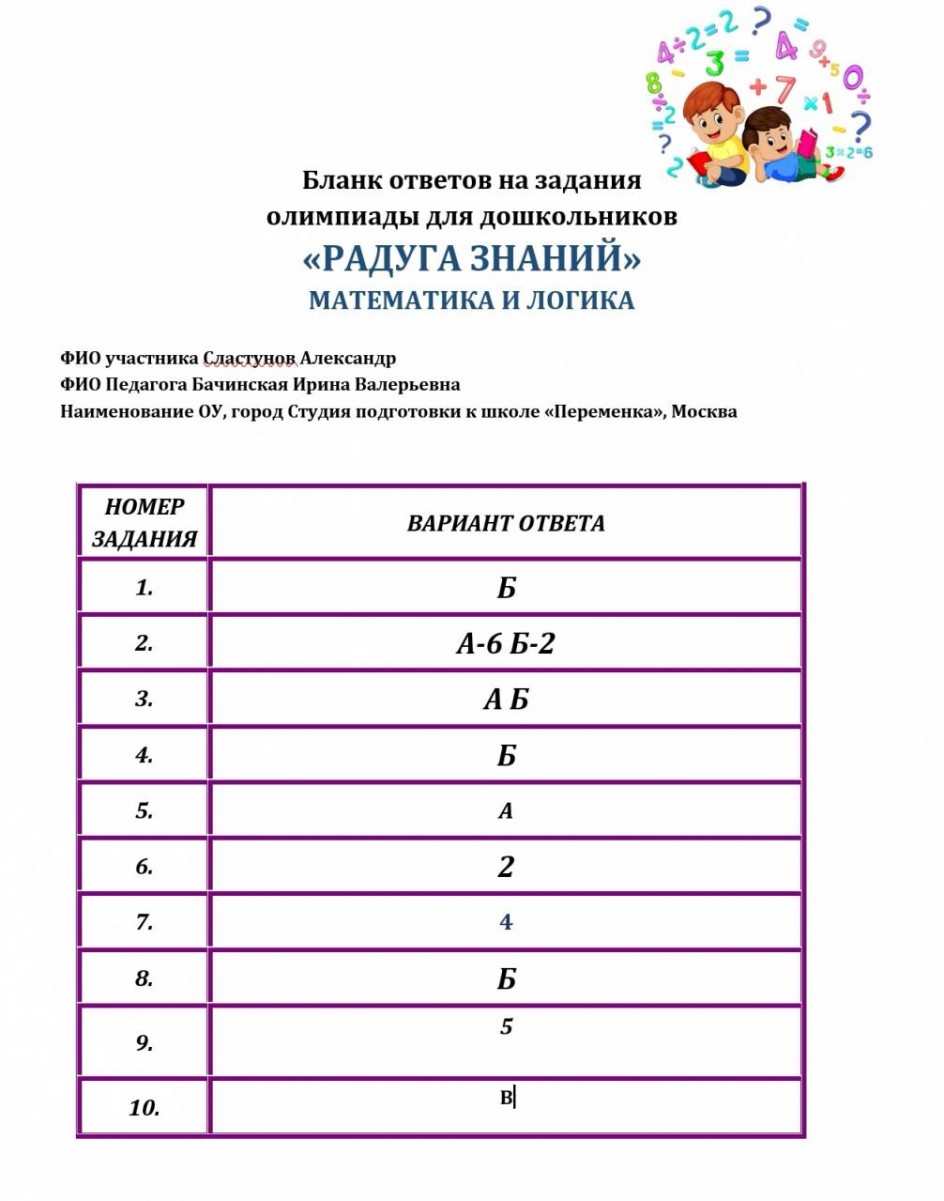 Бланк ответов на задания олимпиады для дошкольников
«РАДУГА ЗНАНИЙ»
МАТЕМАТИКА И ЛОГИКА

ФИО участника Сластунов Александр
ФИО Педагога Бачинская Ирина Валерьевна
Наименование ОУ, город Студия подготовки к школе «Переменка», Москва

| НОМЕР ЗАДАНИЯ | ВАРИАНТ ОТВЕТА |
|---|---|
| 1. | Б |
| 2. | А-6 Б-2 |
| 3. | А Б |
| 4. | Б |
| 5. | А |
| 6. | 2 |
| 7. | 4 |
| 8. | Б |
| 9. | 5 |
| 10. | В |